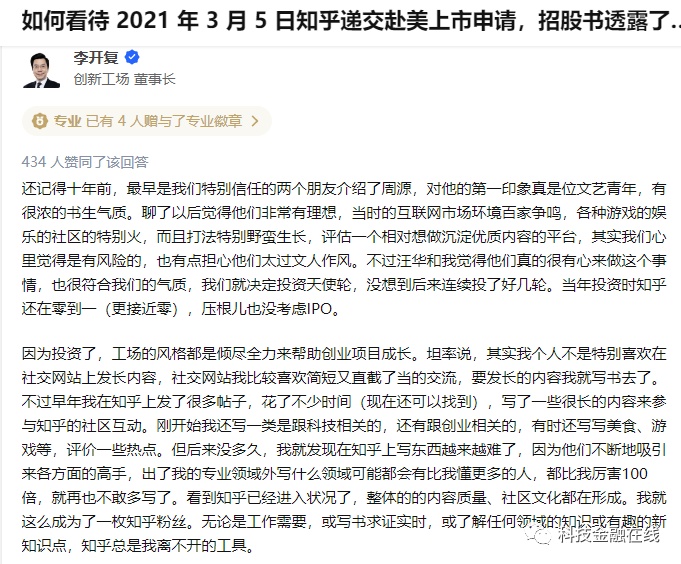 如何看待 2021 年 3 月 5 日知乎递交赴美上市申请，招股书透露了...

李开复
创新工场 董事长

专业 已有 4 人赠与了专业徽章 >

434 人赞同了该回答

还记得十年前，最早是我们特别信任的两个朋友介绍了周源，对他的第一印象真是位文艺青年，有很浓的书生气质。聊了以后觉得他们非常有理想，当时的互联网市场环境百家争鸣，各种游戏的娱乐的社区的特别火，而且打法特别野蛮生长，评估一个相对想做沉淀优质内容的平台，其实我们心里觉得是有风险的，也有点担心他们太过文人作风。不过汪华和我觉得他们真的很有心来做这个事情，也很符合我们的气质，我们就决定投资天使轮，没想到后来连续投了好几轮。当年投资时知乎还在零到一（更接近零），压根儿也没考虑IPO。

因为投资了，工场的风格都是倾尽全力来帮助创业项目成长。坦率说，其实我个人不是特别喜欢在社交网站上发长内容，社交网站我比较喜欢简短又直截了当的交流，要发长的内容我就写书去了。不过早年我在知乎上发了很多帖子，花了不少时间（现在还可以找到），写了一些很长的内容来参与知乎的社区互动。刚开始我还写一类是跟科技相关的，还有跟创业相关的，有时还写写美食、游戏等，评价一些热点。但后来没多久，我就发现在知乎上写东西越来越难了，因为他们不断地吸引来各方面的高手，出了我的专业领域外写什么领域可能都会有比我懂更多的人，都比我厉害100倍，就再也不敢多写了。看到知乎已经进入状况了，整体的的内容质量、社区文化都在形成。我就这么成为了一枚知乎粉丝。无论是工作需要，或写书求证实时，或了解任何领域的知识或有趣的新知识点，知乎总是我离不开的工具。

科技金融在线